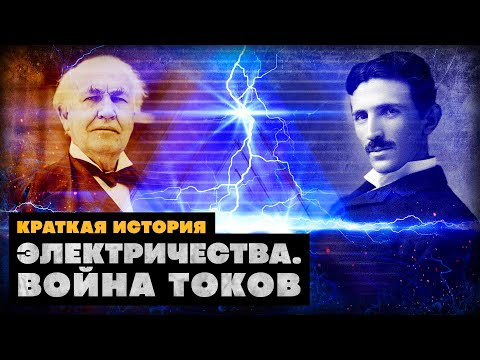 КРАТКАЯ ИСТОРИЯ
ЭЛЕКТРИЧЕСТВА.
ВОЙНА ТОКОВ